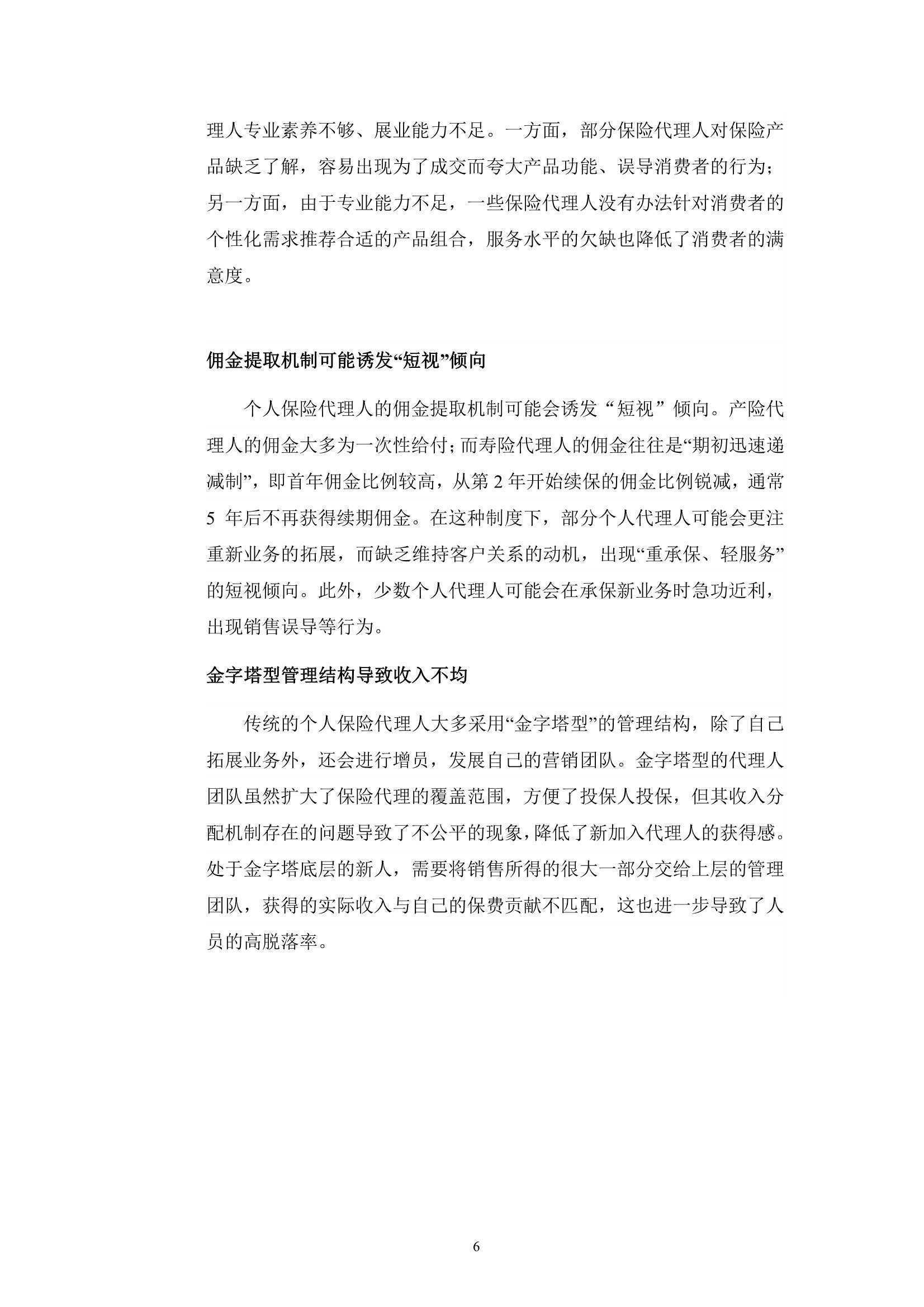 理人专业素养不够、展业能力不足。一方面，部分保险代理人对保险产品缺乏了解，容易出现为了成交而夸大产品功能、误导消费者的行为；另一方面，由于专业能力不足，一些保险代理人没有办法针对消费者的个性化需求推荐合适的产品组合，服务水平的欠缺也降低了消费者的满意度。

佣金提取机制可能诱发“短视”倾向

个人保险代理人的佣金提取机制可能会诱发“短视”倾向。产险代理人的佣金大多为一次性给付；而寿险代理人的佣金往往是“期初迅速递减制”，即首年佣金比例较高，从第 2 年开始续保的佣金比例锐减，通常 5 年后不再获得续期佣金。在这种制度下，部分个人代理人可能会更注重新业务的拓展，而缺乏维持客户关系的动机，出现“重承保、轻服务”的短视倾向。此外，少数个人代理人可能会在承保新业务时急功近利，出现销售误导等行为。

金字塔型管理结构导致收入不均

传统的个人保险代理人大多采用“金字塔型”的管理结构，除了自己拓展业务外，还会进行增员，发展自己的营销团队。金字塔型的代理人团队虽然扩大了保险代理的覆盖范围，方便了投保人投保，但其收入分配机制存在的问题导致了不公平的现象，降低了新加入代理人的获得感。处于金字塔底层的新人，需要将销售所得的很大一部分交给上层的管理团队，获得的实际收入与自己的保费贡献不匹配，这也进一步导致了人员的高脱落率。

6